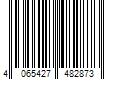 4 065427 482873